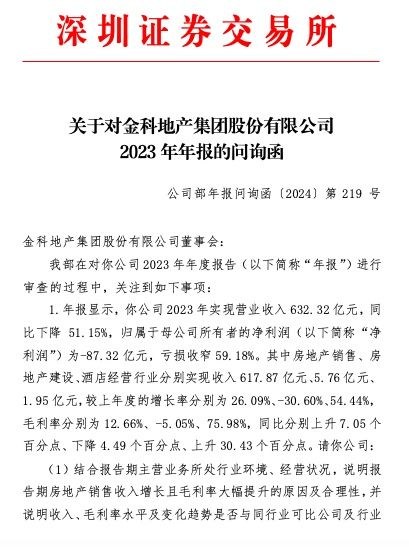 深圳证券交易所

关于对金科地产集团股份有限公司
2023 年年报的问询函

公司部年报问询函〔2024〕第 219 号

金科地产集团股份有限公司董事会：

我部在对你公司 2023 年年度报告（以下简称“年报”）进行审查的过程中，关注到如下事项：

1. 年报显示，你公司 2023 年实现营业收入 632.32 亿元，同比下降 51.15%，归属于母公司所有者的净利润（以下简称“净利润”）为-87.32 亿元，亏损收窄 59.18%。其中房地产销售、房地产建设、酒店经营行业分别实现收入 617.87 亿元、5.76 亿元、1.95 亿元，较上年度的增长率分别为 26.09%、-30.60%、54.44%，毛利率分别为 12.66%、-5.05%、75.98%，同比分别上升 7.05 个百分点、下降 4.49 个百分点、上升 30.43 个百分点。请你公司：

（1）结合报告期主营业务所处行业环境、经营状况，说明报告期房地产销售收入增长且毛利率大幅提升的原因及合理性，并说明收入、毛利率水平及变化趋势是否与同行业可比公司及行业